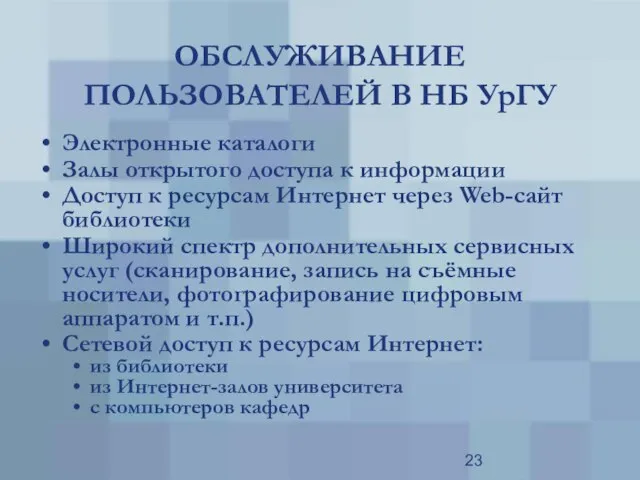 ОБСЛУЖИВАНИЕ ПОЛЬЗОВАТЕЛЕЙ В НБ УрГУ

• Электронные каталоги
• Залы открытого доступа к информации
• Доступ к ресурсам Интернет через Web-сайт библиотеки
• Широкий спектр дополнительных сервисных услуг (сканирование, запись на съёмные носители, фотографирование цифровым аппаратом и т.п.)
• Сетевой доступ к ресурсам Интернет:
  • из библиотеки
  • из Интернет-залов университета
  • с компьютеров кафедр

23